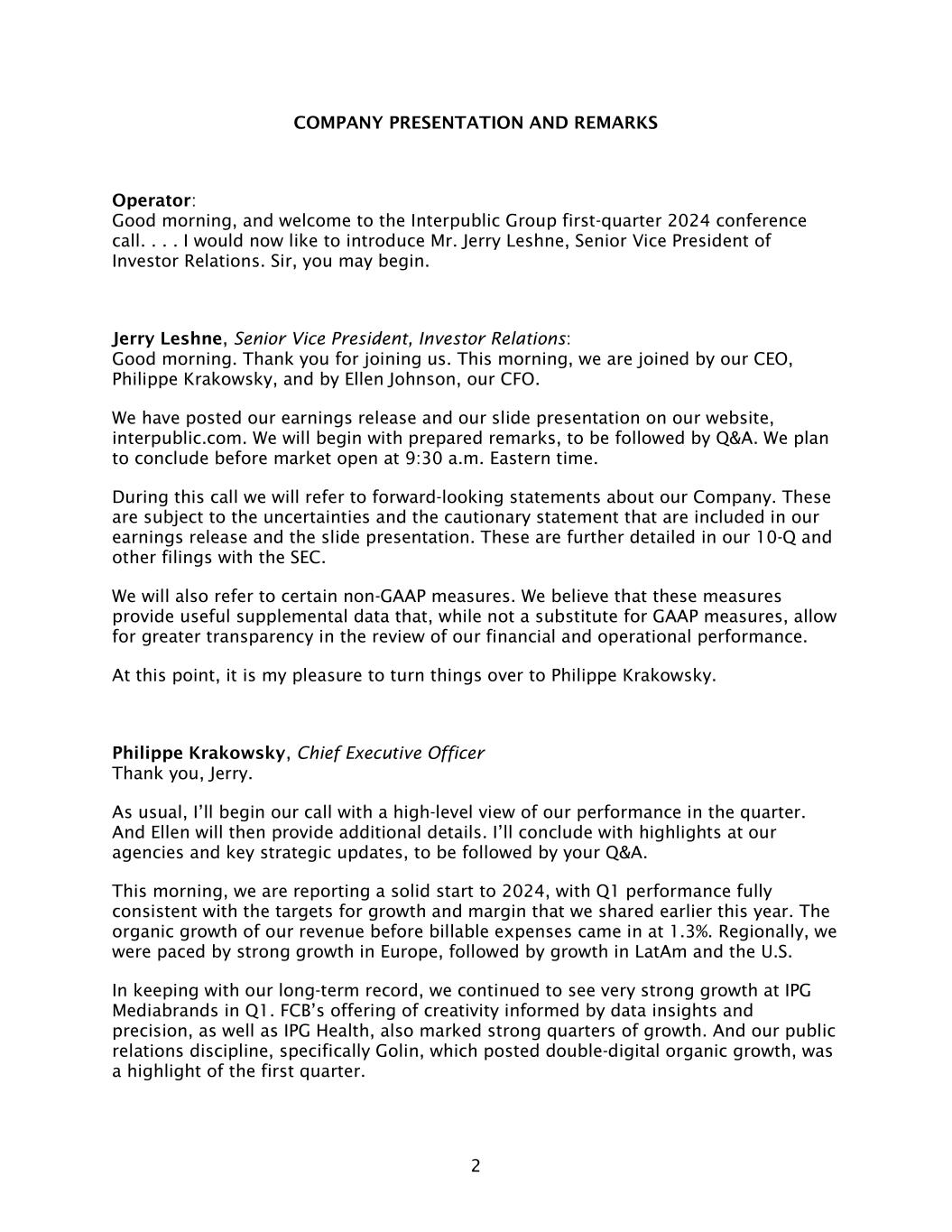 COMPANY PRESENTATION AND REMARKS

Operator:
Good morning, and welcome to the Interpublic Group first-quarter 2024 conference call. . . . I would now like to introduce Mr. Jerry Leshne, Senior Vice President of Investor Relations. Sir, you may begin.

Jerry Leshne, Senior Vice President, Investor Relations:
Good morning. Thank you for joining us. This morning, we are joined by our CEO, Philippe Krakowsky, and by Ellen Johnson, our CFO.

We have posted our earnings release and our slide presentation on our website, interpublic.com. We will begin with prepared remarks, to be followed by Q&A. We plan to conclude before market open at 9:30 a.m. Eastern time.

During this call we will refer to forward-looking statements about our Company. These are subject to the uncertainties and the cautionary statement that are included in our earnings release and the slide presentation. These are further detailed in our 10-Q and other filings with the SEC.

We will also refer to certain non-GAAP measures. We believe that these measures provide useful supplemental data that, while not a substitute for GAAP measures, allow for greater transparency in the review of our financial and operational performance.

At this point, it is my pleasure to turn things over to Philippe Krakowsky.

Philippe Krakowsky, Chief Executive Officer
Thank you, Jerry.

As usual, I'll begin our call with a high-level view of our performance in the quarter. And Ellen will then provide additional details. I'll conclude with highlights at our agencies and key strategic updates, to be followed by your Q&A.

This morning, we are reporting a solid start to 2024, with Q1 performance fully consistent with the targets for growth and margin that we shared earlier this year. The organic growth of our revenue before billable expenses came in at 1.3%. Regionally, we were paced by strong growth in Europe, followed by growth in LatAm and the U.S.

In keeping with our long-term record, we continued to see very strong growth at IPG Mediabrands in Q1. FCB's offering of creativity informed by data insights and precision, as well as IPG Health, also marked strong quarters of growth. And our public relations discipline, specifically Golin, which posted double-digital organic growth, was a highlight of the first quarter.

2